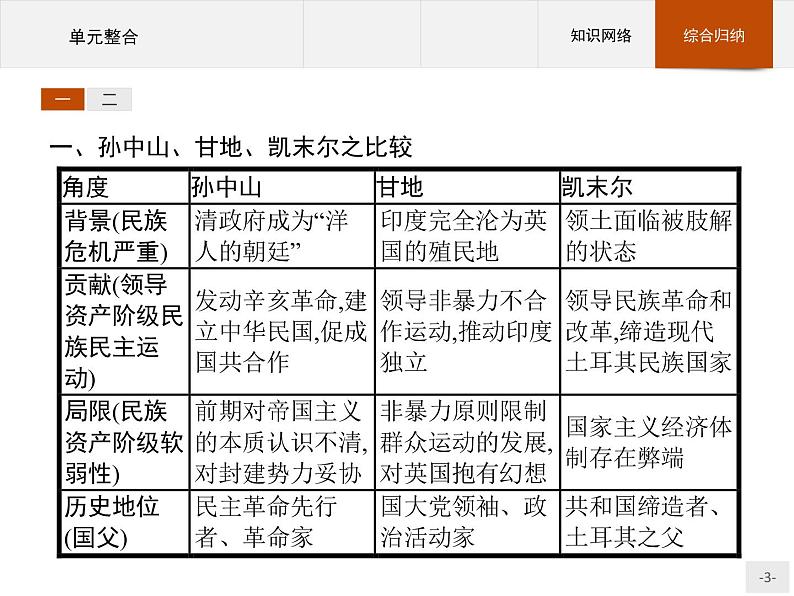 单元整合

知识网络

综合归纳

一 二

一、孙中山、甘地、凯末尔之比较

| 角度 | 孙中山 | 甘地 | 凯末尔 |
|---|---|---|---|
| 背景(民族危机严重) | 清政府成为“洋人的朝廷” | 印度完全沦为英国的殖民地 | 领土面临被肢解的状态 |
| 贡献(领导资产阶级民族民主运动) | 发动辛亥革命,建立中华民国,促成国共合作 | 领导非暴力不合作运动,推动印度独立 | 领导民族革命和改革,缔造现代土耳其民族国家 |
| 局限(民族资产阶级软弱性) | 前期对帝国主义的本质认识不清,对封建势力妥协 | 非暴力原则限制群众运动的发展,对英国抱有幻想 | 国家主义经济体制存在弊端 |
| 历史地位(国父) | 民主革命先行者、革命家 | 国大党领袖、政治活动家 | 共和国缔造者、土耳其之父 |

-3-